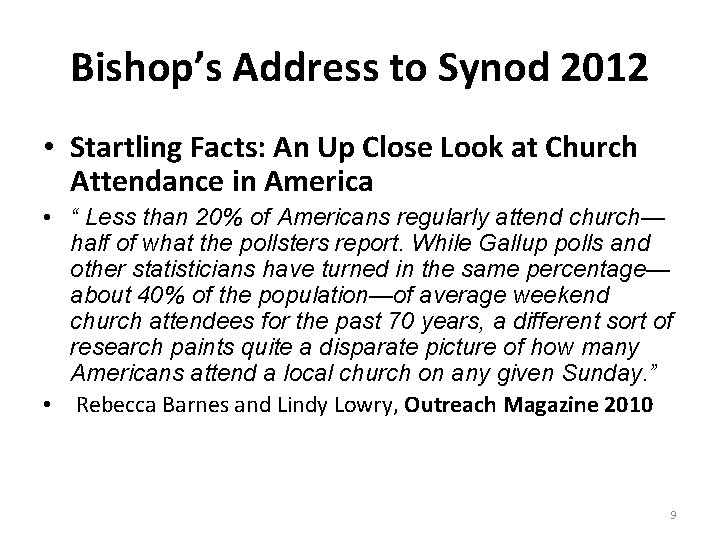 Bishop’s Address to Synod 2012

• Startling Facts: An Up Close Look at Church Attendance in America

• “ Less than 20% of Americans regularly attend church—half of what the pollsters report. While Gallup polls and other statisticians have turned in the same percentage—about 40% of the population—of average weekend church attendees for the past 70 years, a different sort of research paints quite a disparate picture of how many Americans attend a local church on any given Sunday.”

• Rebecca Barnes and Lindy Lowry, Outreach Magazine 2010

9